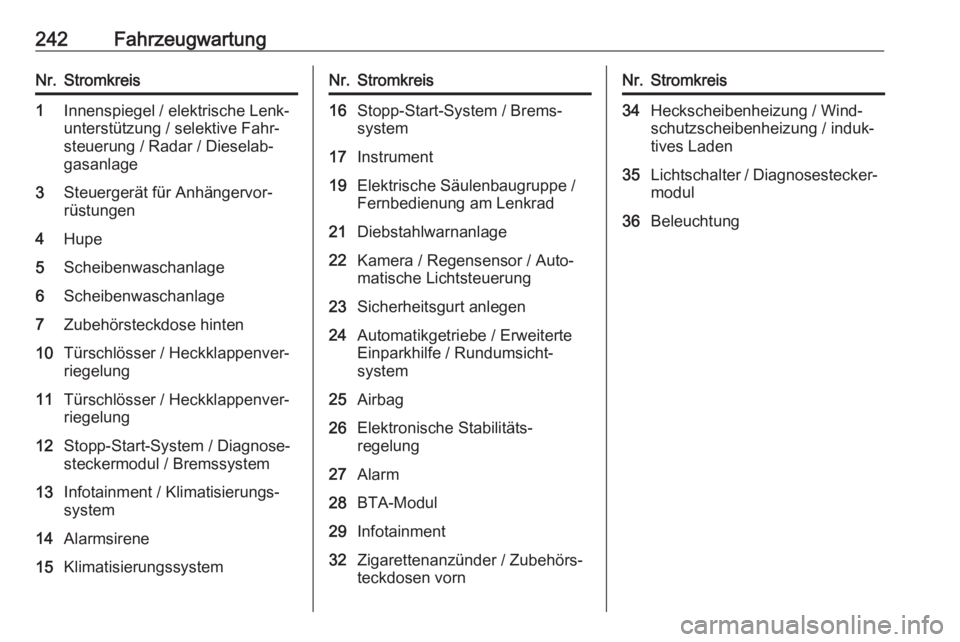 242 Fahrzeugwartung

| Nr. | Stromkreis |
|---|---|
| 1 | Innenspiegel / elektrische Lenkunterstützung / selektive Fahrsteuerung / Radar / Dieselabgasanlage |
| 3 | Steuergerät für Anhängervorrüstungen |
| 4 | Hupe |
| 5 | Scheibenwaschanlage |
| 6 | Scheibenwaschanlage |
| 7 | Zubehörsteckdose hinten |
| 10 | Türschlösser / Heckklappenverriegelung |
| 11 | Türschlösser / Heckklappenverriegelung |
| 12 | Stopp-Start-System / Diagnosesteckermodul / Bremssystem |
| 13 | Infotainment / Klimatisierungssystem |
| 14 | Alarmsirene |
| 15 | Klimatisierungssystem |

| Nr. | Stromkreis |
|---|---|
| 16 | Stopp-Start-System / Bremssystem |
| 17 | Instrument |
| 19 | Elektrische Säulenbaugruppe / Fernbedienung am Lenkrad |
| 21 | Diebstahlwarnanlage |
| 22 | Kamera / Regensensor / Automatische Lichtsteuerung |
| 23 | Sicherheitsgurt anlegen |
| 24 | Automatikgetriebe / Erweiterte Einparkhilfe / Rundumsichtsystem |
| 25 | Airbag |
| 26 | Elektronische Stabilitätsregelung |
| 27 | Alarm |
| 28 | BTA-Modul |
| 29 | Infotainment |
| 32 | Zigarettenanzünder / Zubehörsteckdosen vorn |

| Nr. | Stromkreis |
|---|---|
| 34 | Heckscheibenheizung / Windschutzscheibenheizung / induktives Laden |
| 35 | Lichtschalter / Diagnosesteckermodul |
| 36 | Beleuchtung |

carmanualsonline.info